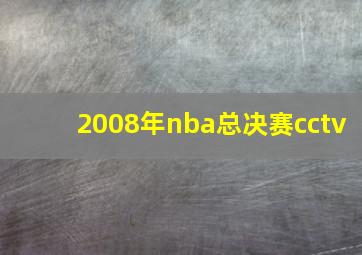 2008年nba总决赛cctv